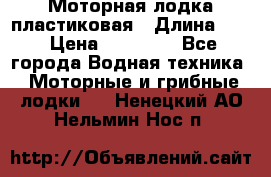 Моторная лодка пластиковая   Длина     Цена               Все города Водная техника  Моторные и грибные лодки     Ненецкий АО  Нельмин Нос п

http://Объявлений.сайт